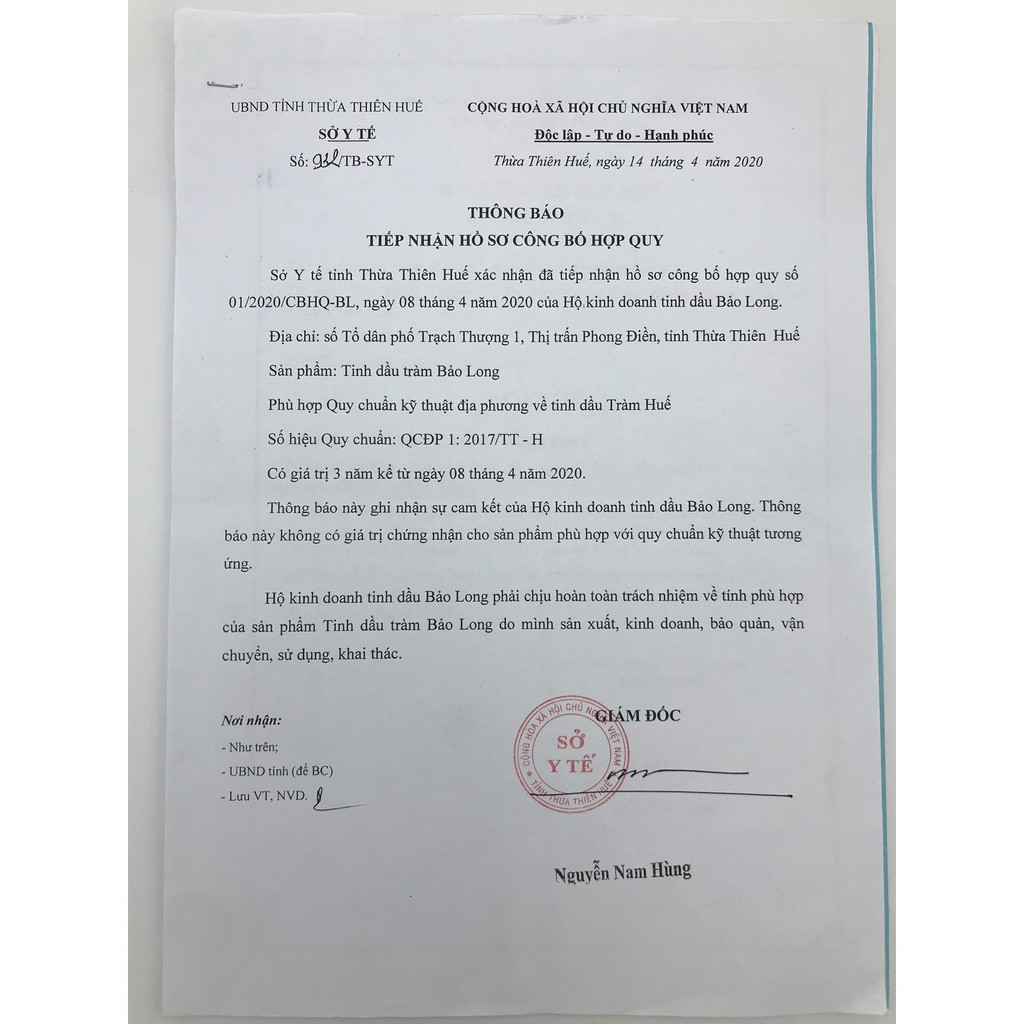 UBND TỈNH THỪA THIÊN HUẾ
SỞ Y TẾ
Số: 932/TB-SYT

CỘNG HOÀ XÃ HỘI CHỦ NGHĨA VIỆT NAM
Độc lập - Tự do - Hạnh phúc
Thừa Thiên Huế, ngày 14 tháng 4 năm 2020

THÔNG BÁO
TIẾP NHẬN HỒ SƠ CÔNG BỐ HỢP QUY

Sở Y tế tỉnh Thừa Thiên Huế xác nhận đã tiếp nhận hồ sơ công bố hợp quy số 01/2020/CBHQ-BL, ngày 08 tháng 4 năm 2020 của Hộ kinh doanh tinh dầu Bảo Long.

Địa chỉ: số Tổ dân phố Trạch Thượng 1, Thị trấn Phong Điền, tỉnh Thừa Thiên Huế

Sản phẩm: Tinh dầu tràm Bảo Long

Phù hợp Quy chuẩn kỹ thuật địa phương về tinh dầu Tràm Huế

Số hiệu Quy chuẩn: QCĐP 1: 2017/TT - H

Có giá trị 3 năm kể từ ngày 08 tháng 4 năm 2020.

Thông báo này ghi nhận sự cam kết của Hộ kinh doanh tinh dầu Bảo Long. Thông báo này không có giá trị chứng nhận cho sản phẩm phù hợp với quy chuẩn kỹ thuật tương ứng.

Hộ kinh doanh tinh dầu Bảo Long phải chịu hoàn toàn trách nhiệm về tính phù hợp của sản phẩm Tinh dầu tràm Bảo Long do mình sản xuất, kinh doanh, bảo quản, vận chuyển, sử dụng, khai thác.

Nơi nhận:
- Như trên;
- UBND tỉnh (để BC)
- Lưu VT, NVD.

GIÁM ĐỐC

CỘNG HÒA XÃ HỘI CHỦ NGHĨA VIỆT NAM
SỞ Y TẾ
TỈNH THỪA THIÊN HUẾ

Nguyễn Nam Hùng